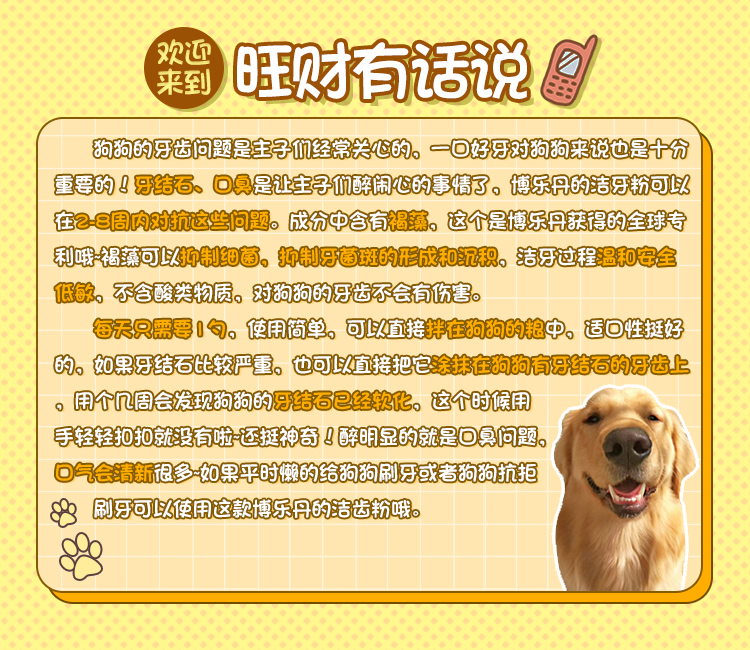 欢迎来到

旺财有话说

狗狗的牙齿问题是主子们经常关心的，一口好牙对狗狗来说也是十分重要的！牙结石、口臭是让主子们醉闹心的事情了，博乐丹的洁牙粉可以在2-8周内对抗这些问题。成分中含有褐藻，这个是博乐丹获得的全球专利哦~褐藻可以抑制细菌，抑制牙菌斑的形成和沉积，洁牙过程温和安全低敏，不含酸类物质，对狗狗的牙齿不会有伤害。

每天只需要1勺，使用简单，可以直接拌在狗狗的粮中，适口性挺好的，如果牙结石比较严重，也可以直接把它涂抹在狗狗有牙结石的牙齿上，用个几周会发现狗狗的牙结石已经软化，这个时候用手轻轻扣扣就没有啦~还挺神奇！醉明显的就是口臭问题，口气会清新很多~如果平时懒的给狗狗刷牙或者狗狗抗拒刷牙可以使用这款博乐丹的洁齿粉哦。